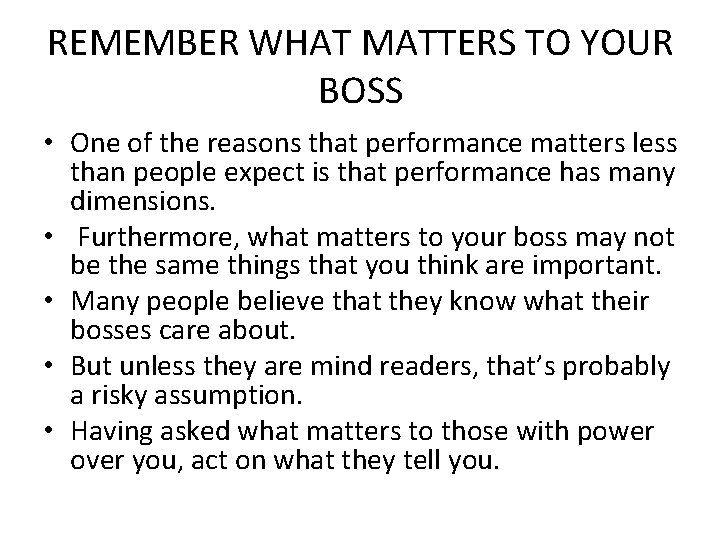 REMEMBER WHAT MATTERS TO YOUR BOSS

• One of the reasons that performance matters less than people expect is that performance has many dimensions.
• Furthermore, what matters to your boss may not be the same things that you think are important.
• Many people believe that they know what their bosses care about.
• But unless they are mind readers, that's probably a risky assumption.
• Having asked what matters to those with power over you, act on what they tell you.